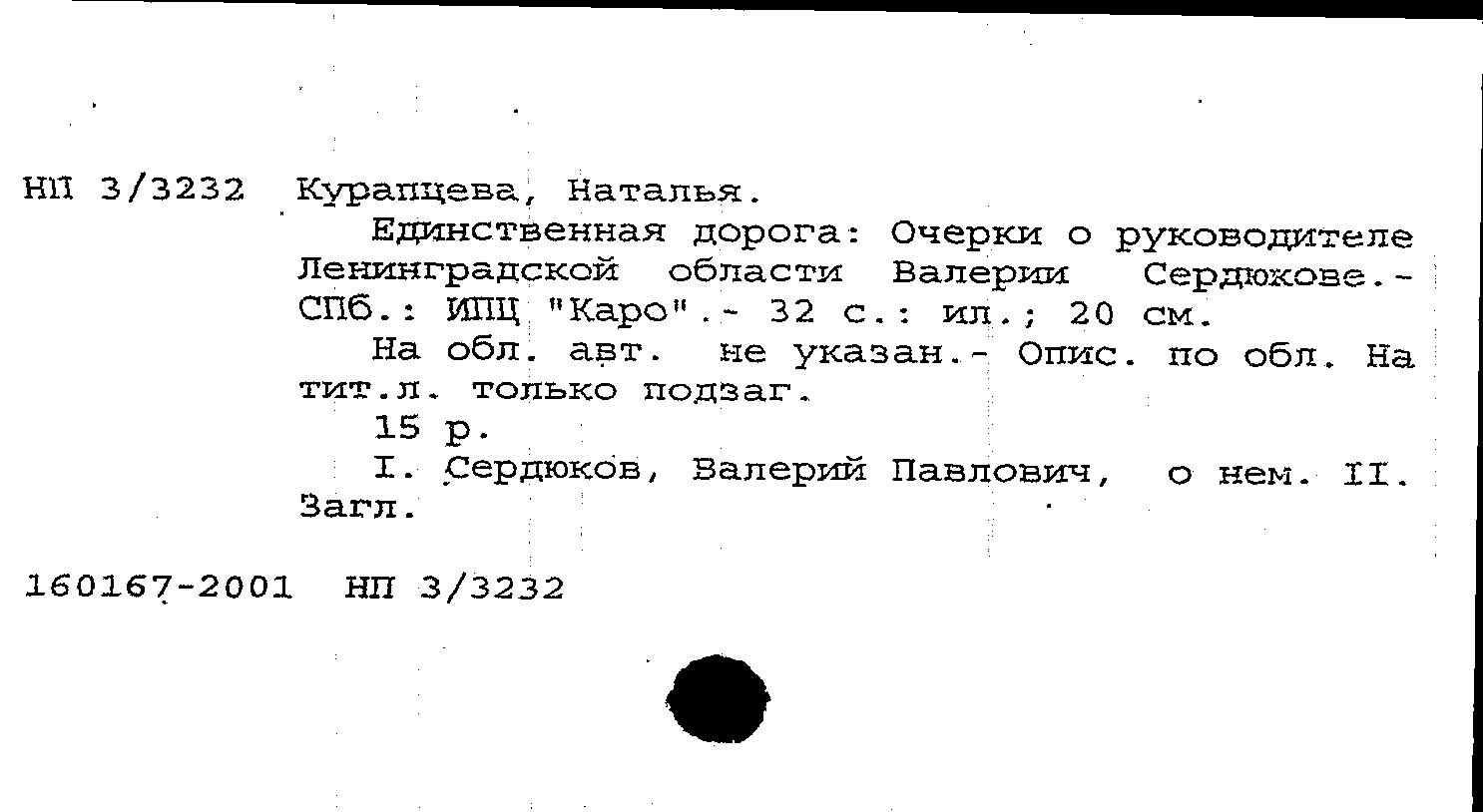 НП 3/3232 Курапцева, Наталья.

Единственная дорога: Очерки о руководителе Ленинградской области Валерии Сердюкове.- СПб.: ИПЦ "Каро".- 32 с.: ил.; 20 см.

На обл. авт. не указан.- Опис. по обл. На тит.л. только подзаг.

15 р.

I. Сердюков, Валерий Павлович, о нем. II. Загл.

160167-2001 НП 3/3232